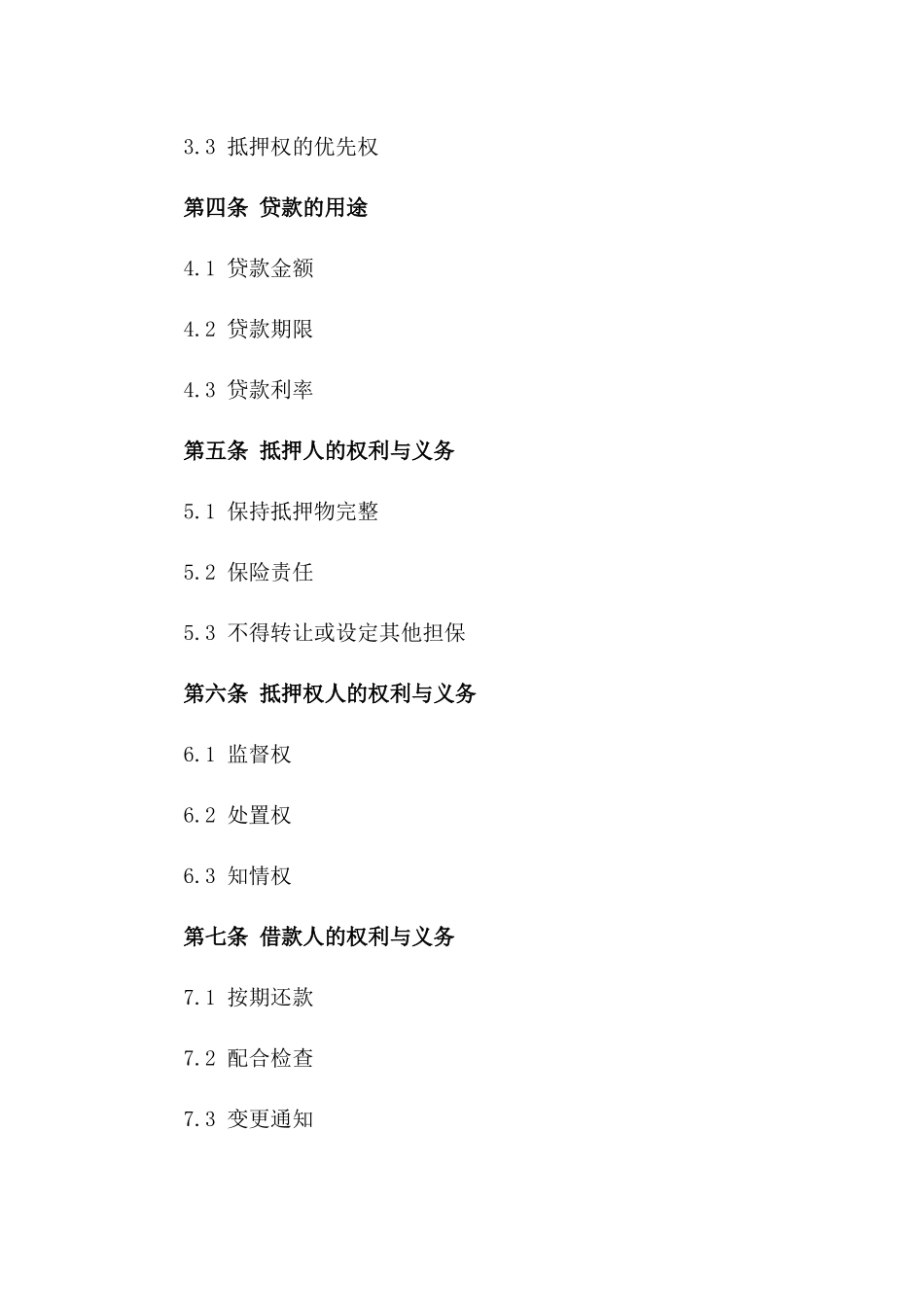 3.3 抵押权的优先权

第四条 贷款的用途

4.1 贷款金额

4.2 贷款期限

4.3 贷款利率

第五条 抵押人的权利与义务

5.1 保持抵押物完整

5.2 保险责任

5.3 不得转让或设定其他担保

第六条 抵押权人的权利与义务

6.1 监督权

6.2 处置权

6.3 知情权

第七条 借款人的权利与义务

7.1 按期还款

7.2 配合检查

7.3 变更通知